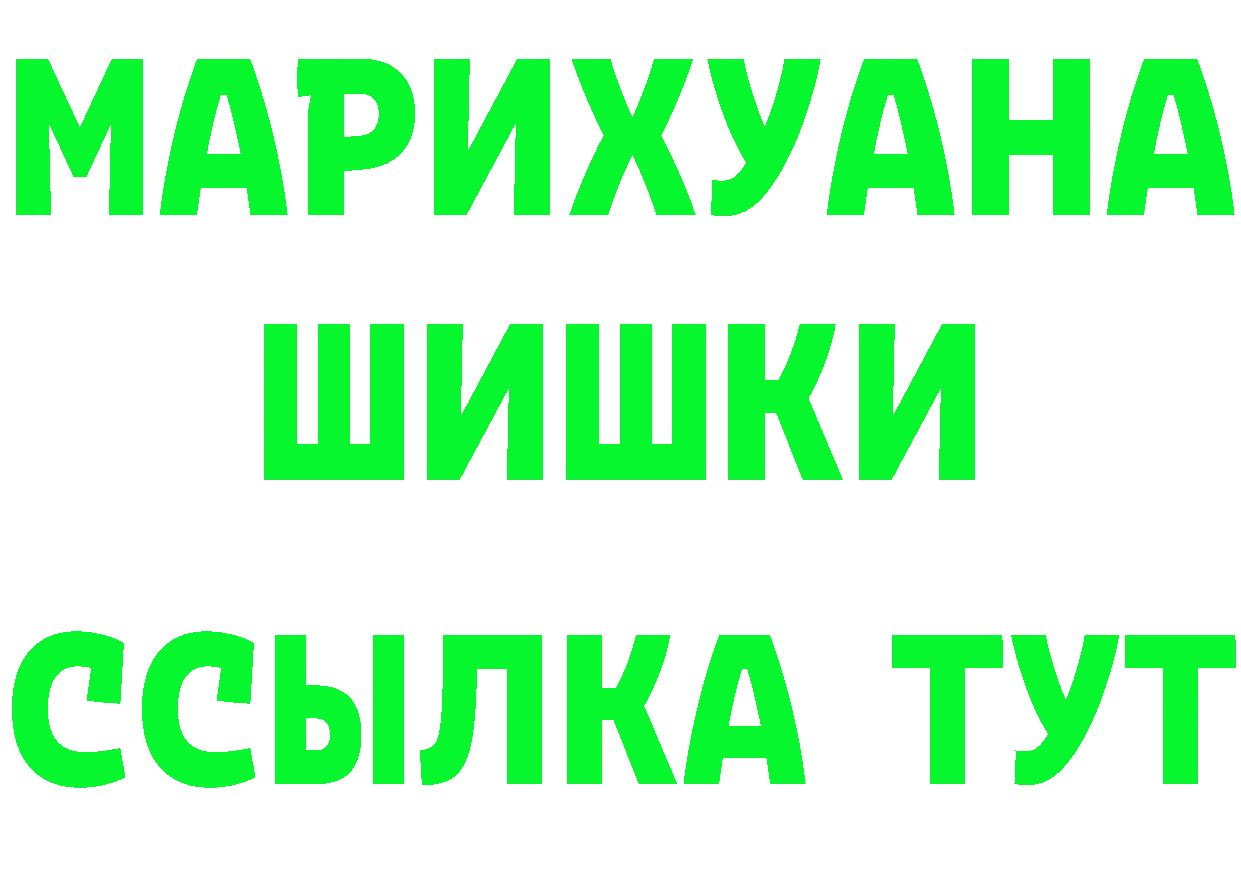 МАРИХУАНА
ШИШКИ
ССЫЛКА ТУТ